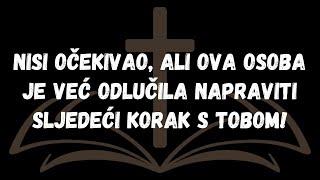 NISI OČEKIVAO, ALI OVA OSOBA JE VEĆ ODLUČILA NAPRAVITI SLJEDEĆI KORAK S TOBOM!